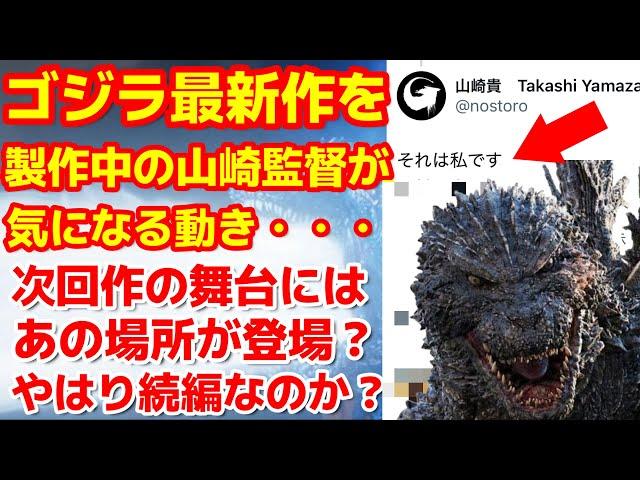 ゴジラ最新作を
製作中の山崎監督が
気になる動き・・・
次回作の舞台には
あの場所が登場？
やはり続編なのか？

山崎貴　Takashi Yamaza
@nostoro

それは私です